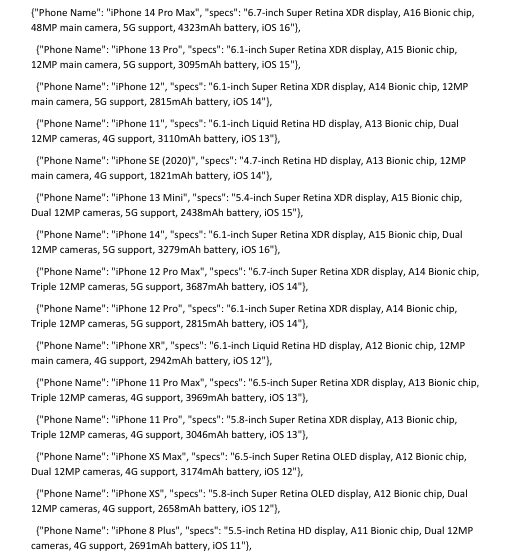 {"Phone Name": "iPhone 14 Pro Max", "specs": "6.7-inch Super Retina XDR display, A16 Bionic chip, 48MP main camera, 5G support, 4323mAh battery, iOS 16"},

{"Phone Name": "iPhone 13 Pro", "specs": "6.1-inch Super Retina XDR display, A15 Bionic chip, 12MP main camera, 5G support, 3095mAh battery, iOS 15"},

{"Phone Name": "iPhone 12", "specs": "6.1-inch Super Retina XDR display, A14 Bionic chip, 12MP main camera, 5G support, 2815mAh battery, iOS 14"},

{"Phone Name": "iPhone 11", "specs": "6.1-inch Liquid Retina HD display, A13 Bionic chip, Dual 12MP cameras, 4G support, 3110mAh battery, iOS 13"},

{"Phone Name": "iPhone SE (2020)", "specs": "4.7-inch Retina HD display, A13 Bionic chip, 12MP main camera, 4G support, 1821mAh battery, iOS 14"},

{"Phone Name": "iPhone 13 Mini", "specs": "5.4-inch Super Retina XDR display, A15 Bionic chip, Dual 12MP cameras, 5G support, 2438mAh battery, iOS 15"},

{"Phone Name": "iPhone 14", "specs": "6.1-inch Super Retina XDR display, A15 Bionic chip, Dual 12MP cameras, 5G support, 3279mAh battery, iOS 16"},

{"Phone Name": "iPhone 12 Pro Max", "specs": "6.7-inch Super Retina XDR display, A14 Bionic chip, Triple 12MP cameras, 5G support, 3687mAh battery, iOS 14"},

{"Phone Name": "iPhone 12 Pro", "specs": "6.1-inch Super Retina XDR display, A14 Bionic chip, Triple 12MP cameras, 5G support, 2815mAh battery, iOS 14"},

{"Phone Name": "iPhone XR", "specs": "6.1-inch Liquid Retina HD display, A12 Bionic chip, 12MP main camera, 4G support, 2942mAh battery, iOS 12"},

{"Phone Name": "iPhone 11 Pro Max", "specs": "6.5-inch Super Retina XDR display, A13 Bionic chip, Triple 12MP cameras, 4G support, 3969mAh battery, iOS 13"},

{"Phone Name": "iPhone 11 Pro", "specs": "5.8-inch Super Retina XDR display, A13 Bionic chip, Triple 12MP cameras, 4G support, 3046mAh battery, iOS 13"},

{"Phone Name": "iPhone XS Max", "specs": "6.5-inch Super Retina OLED display, A12 Bionic chip, Dual 12MP cameras, 4G support, 3174mAh battery, iOS 12"},

{"Phone Name": "iPhone XS", "specs": "5.8-inch Super Retina OLED display, A12 Bionic chip, Dual 12MP cameras, 4G support, 2658mAh battery, iOS 12"},

{"Phone Name": "iPhone 8 Plus", "specs": "5.5-inch Retina HD display, A11 Bionic chip, Dual 12MP cameras, 4G support, 2691mAh battery, iOS 11"},